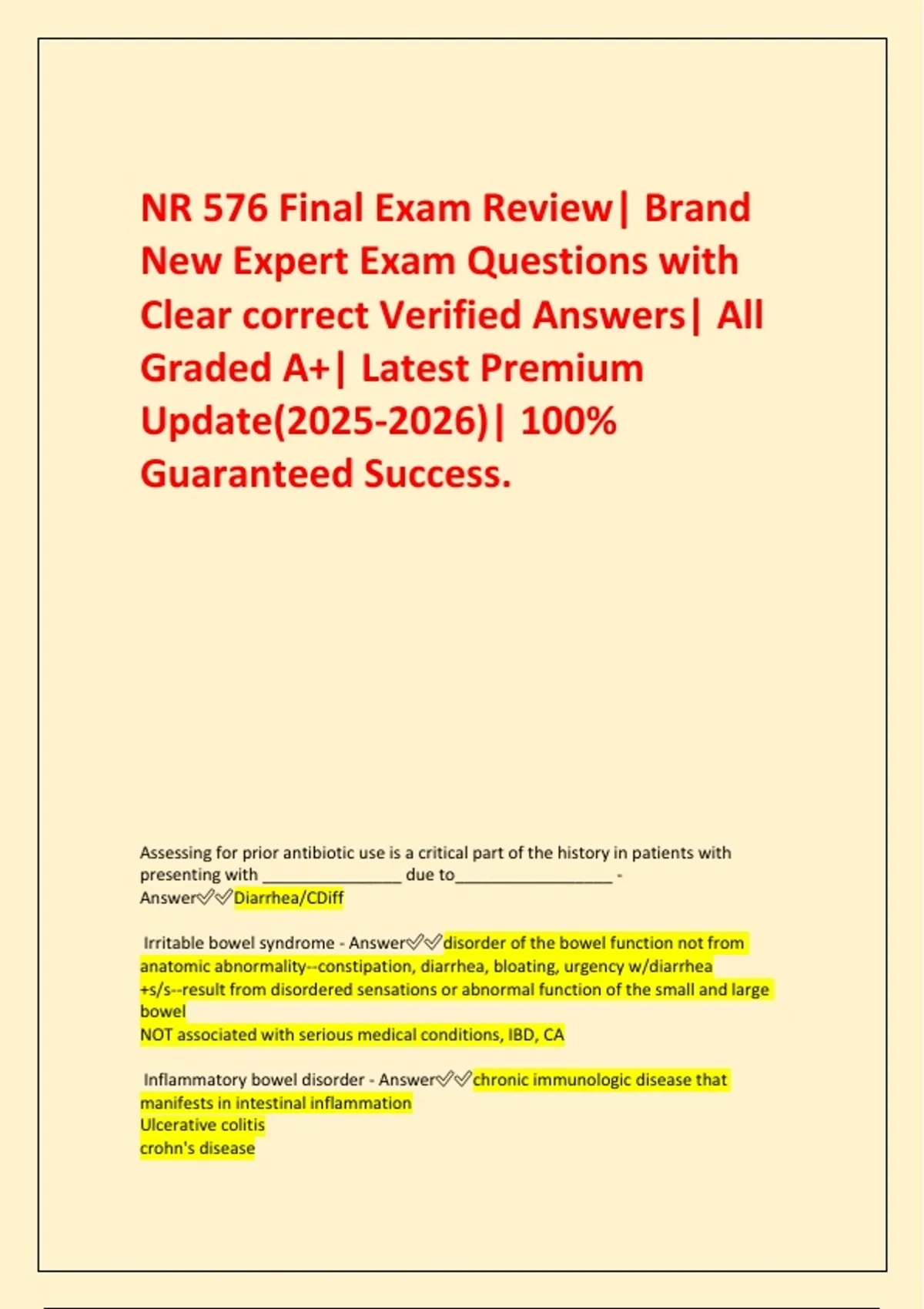 NR 576 Final Exam Review| Brand New Expert Exam Questions with Clear correct Verified Answers| All Graded A+| Latest Premium Update(2025-2026)| 100% Guaranteed Success.

Assessing for prior antibiotic use is a critical part of the history in patients with presenting with _______________ due to_________________ - Answer✅✅Diarrhea/CDiff

Irritable bowel syndrome - Answer✅✅disorder of the bowel function not from anatomic abnormality--constipation, diarrhea, bloating, urgency w/diarrhea +s/s--result from disordered sensations or abnormal function of the small and large bowel
NOT associated with serious medical conditions, IBD, CA

Inflammatory bowel disorder - Answer✅✅chronic immunologic disease that manifests in intestinal inflammation
Ulcerative colitis
crohn's disease